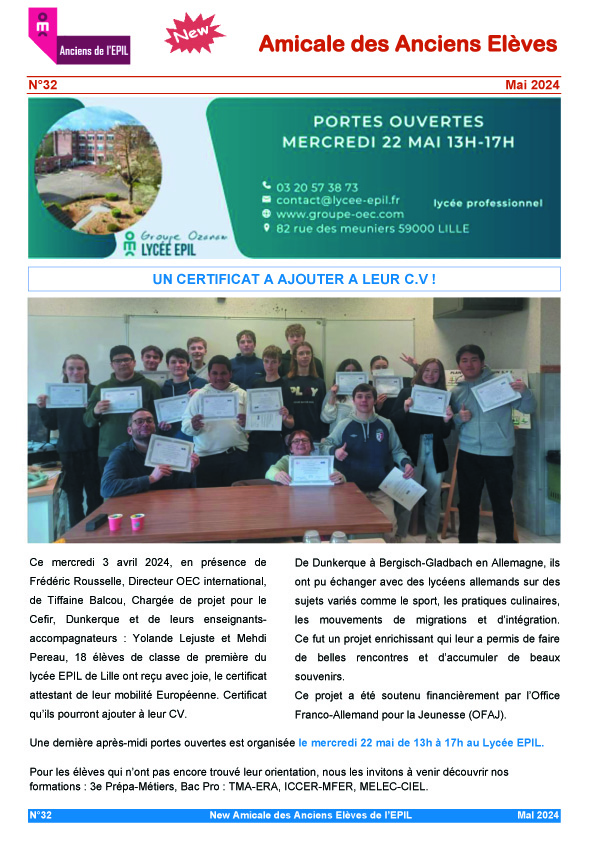 Anciens de l'EPIL

New

Amicale des Anciens Elèves

N°32

Mai 2024

PORTES OUVERTES
MERCREDI 22 MAI 13H-17H

03 20 57 38 73
contact@lycee-epil.fr
www.groupe-oec.com
82 rue des meuniers 59000 LILLE

lycée professionnel

Groupe Ozanam
LYCÉE EPIL

UN CERTIFICAT A AJOUTER A LEUR C.V !

Ce mercredi 3 avril 2024, en présence de Frédéric Rousselle, Directeur OEC international, de Tiffaine Balcou, Chargée de projet pour le Cefir, Dunkerque et de leurs enseignants-accompagnateurs : Yolande Lejuste et Mehdi Pereau, 18 élèves de classe de première du lycée EPIL de Lille ont reçu avec joie, le certificat attestant de leur mobilité Européenne. Certificat qu'ils pourront ajouter à leur CV.

De Dunkerque à Bergisch-Gladbach en Allemagne, ils ont pu échanger avec des lycéens allemands sur des sujets variés comme le sport, les pratiques culinaires, les mouvements de migrations et d'intégration. Ce fut un projet enrichissant qui leur a permis de faire de belles rencontres et d'accumuler de beaux souvenirs.
Ce projet a été soutenu financièrement par l'Office Franco-Allemand pour la Jeunesse (OFAJ).

Une dernière après-midi portes ouvertes est organisée le mercredi 22 mai de 13h à 17h au Lycée EPIL.

Pour les élèves qui n'ont pas encore trouvé leur orientation, nous les invitons à venir découvrir nos formations : 3e Prépa-Métiers, Bac Pro : TMA-ERA, ICCER-MFER, MELEC-CIEL.

N°32

New Amicale des Anciens Elèves de l'EPIL

Mai 2024